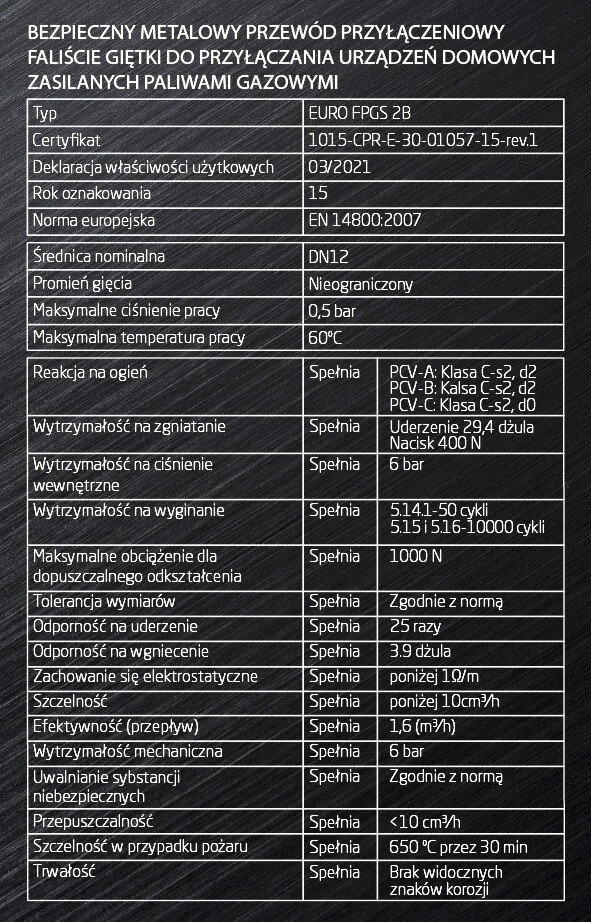 BEZPIECZNY METALOWY PRZEWÓD PRZYŁĄCZENIOWY FALIŚCIE GIĘTKI DO PRZYŁĄCZANIA URZĄDZEŃ DOMOWYCH ZASILANYCH PALIWAMI GAZOWYMI

| Typ | EURO FPGS 2B |
|---|---|
| Certyfikat | 1015-CPR-E-30-01057-15-rev.1 |
| Deklaracja właściwości użytkowych | 03/2021 |
| Rok oznakowania | 15 |
| Norma europejska | EN 14800:2007 |

| Średnica nominalna | DN12 |
|---|---|
| Promień gięcia | Nieograniczony |
| Maksymalne ciśnienie pracy | 0,5 bar |
| Maksymalna temperatura pracy | 60°C |

| Reakcja na ogień | Spełnia | PCV-A: Klasa C-s2, d2 PCV-B: Kalsa C-s2, d2 PCV-C: Klasa C-s2, d0 |
|---|---|---|
| Wytrzymałość na zgniatanie | Spełnia | Uderzenie 29,4 dżula Nacisk 400 N |
| Wytrzymałość na ciśnienie wewnętrzne | Spełnia | 6 bar |
| Wytrzymałość na wyginanie | Spełnia | 5.14.1-50 cykli 5.15 i 5.16-10000 cykli |
| Maksymalne obciążenie dla dopuszczalnego odkształcenia | Spełnia | 1000 N |
| Tolerancja wymiarów | Spełnia | Zgodnie z normą |
| Odporność na uderzenie | Spełnia | 25 razy |
| Odporność na wgniecenie | Spełnia | 3.9 dżula |
| Zachowanie się elektrostatyczne | Spełnia | poniżej 1Ω/m |
| Szczelność | Spełnia | poniżej 10cm³/h |
| Efektywność (przepływ) | Spełnia | 1,6 (m³/h) |
| Wytrzymałość mechaniczna | Spełnia | 6 bar |
| Uwalnianie sybstancji niebezpiecznych | Spełnia | Zgodnie z normą |
| Przepuszczalność | Spełnia | <10 cm³/h |
| Szczelność w przypadku pożaru | Spełnia | 650 °C przez 30 min |
| Trwałość | Spełnia | Brak widocznych znaków korozji |